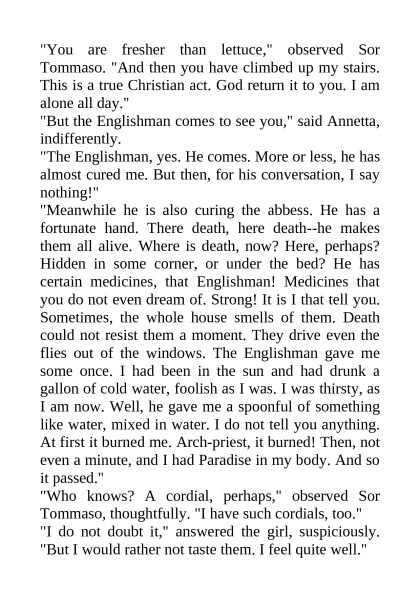 "You are fresher than lettuce," observed Sor Tommaso. "And then you have climbed up my stairs. This is a true Christian act. God return it to you. I am alone all day."
"But the Englishman comes to see you," said Annetta, indifferently.
"The Englishman, yes. He comes. More or less, he has almost cured me. But then, for his conversation, I say nothing!"
"Meanwhile he is also curing the abbess. He has a fortunate hand. There death, here death--he makes them all alive. Where is death, now? Here, perhaps? Hidden in some corner, or under the bed? He has certain medicines, that Englishman! Medicines that you do not even dream of. Strong! It is I that tell you. Sometimes, the whole house smells of them. Death could not resist them a moment. They drive even the flies out of the windows. The Englishman gave me some once. I had been in the sun and had drunk a gallon of cold water, foolish as I was. I was thirsty, as I am now. Well, he gave me a spoonful of something like water, mixed in water. I do not tell you anything. At first it burned me. Arch-priest, it burned! Then, not even a minute, and I had Paradise in my body. And so it passed."
"Who knows? A cordial, perhaps," observed Sor Tommaso, thoughtfully. "I have such cordials, too."
"I do not doubt it," answered the girl, suspiciously. "But I would rather not taste them. I feel quite well."